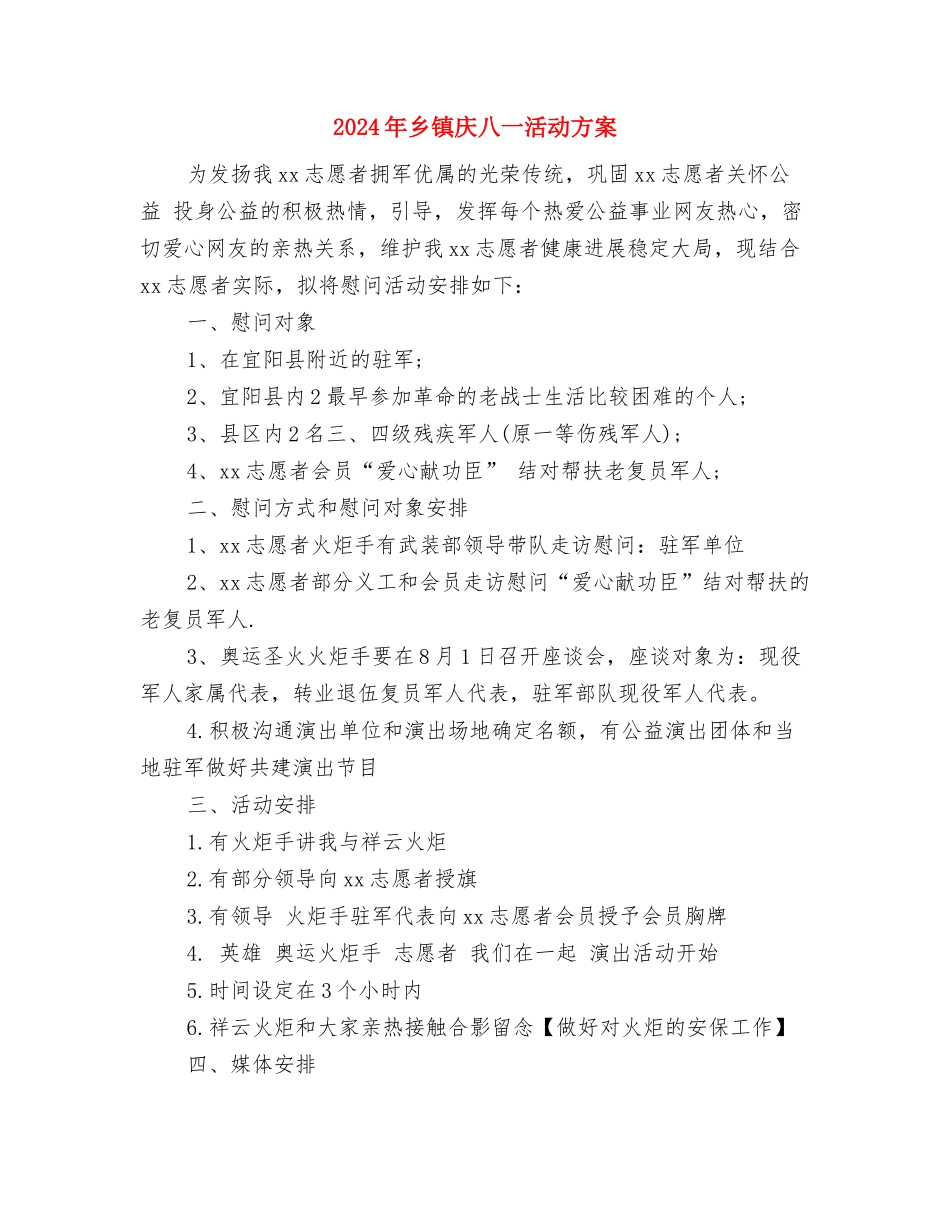 2024年乡镇庆八一活动方案

为发扬我xx志愿者拥军优属的光荣传统，巩固xx志愿者关怀公益 投身公益的积极热情，引导，发挥每个热爱公益事业网友热心，密切爱心网友的亲热关系，维护我xx志愿者健康进展稳定大局，现结合xx志愿者实际，拟将慰问活动安排如下：

一、慰问对象

1、在宜阳县附近的驻军；

2、宜阳县内2最早参加革命的老战士生活比较困难的个人；

3、县区内2名三、四级残疾军人(原一等伤残军人)；

4、xx志愿者会员“爱心献功臣” 结对帮扶老复员军人；

二、慰问方式和慰问对象安排

1、xx志愿者火炬手有武装部领导带队走访慰问：驻军单位

2、xx志愿者部分义工和会员走访慰问“爱心献功臣”结对帮扶的老复员军人.

3、奥运圣火火炬手要在8月1日召开座谈会，座谈对象为：现役军人家属代表，转业退伍复员军人代表，驻军部队现役军人代表。

4.积极沟通演出单位和演出场地确定名额，有公益演出团体和当地驻军做好共建演出节目

三、活动安排

1.有火炬手讲我与祥云火炬

2.有部分领导向xx志愿者授旗

3.有领导 火炬手驻军代表向xx志愿者会员授予会员胸牌

4. 英雄 奥运火炬手 志愿者 我们在一起 演出活动开始

5.时间设定在3个小时内

6.祥云火炬和大家亲热接触合影留念【做好对火炬的安保工作】

四、媒体安排